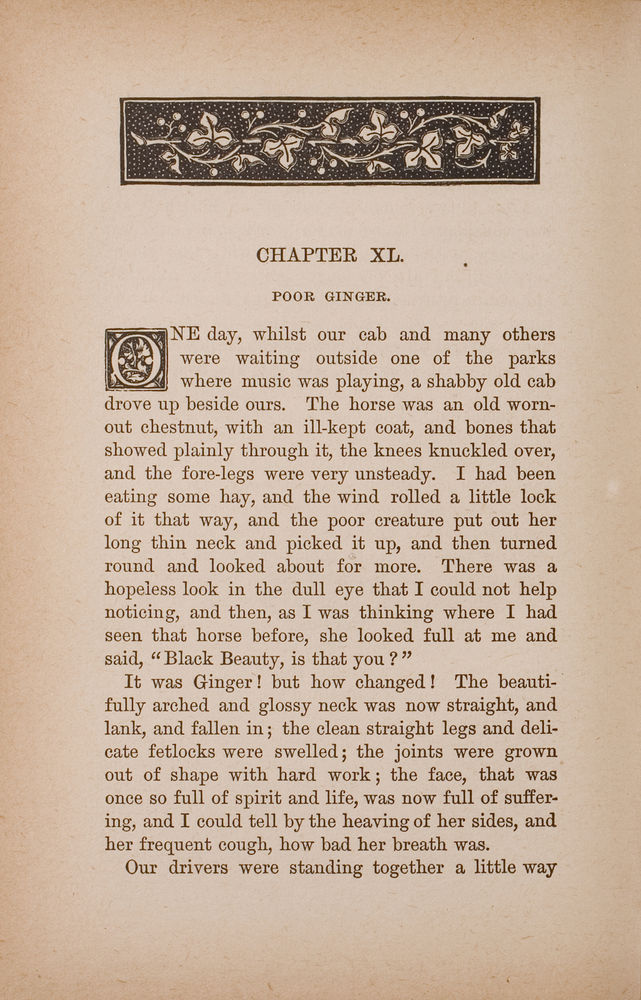 CHAPTER XL.

POOR GINGER.

ONE day, whilst our cab and many others were waiting outside one of the parks where music was playing, a shabby old cab drove up beside ours. The horse was an old worn-out chestnut, with an ill-kept coat, and bones that showed plainly through it, the knees knuckled over, and the fore-legs were very unsteady. I had been eating some hay, and the wind rolled a little lock of it that way, and the poor creature put out her long thin neck and picked it up, and then turned round and looked about for more. There was a hopeless look in the dull eye that I could not help noticing, and then, as I was thinking where I had seen that horse before, she looked full at me and said, "Black Beauty, is that you?"

It was Ginger! but how changed! The beautifully arched and glossy neck was now straight, and lank, and fallen in; the clean straight legs and delicate fetlocks were swelled; the joints were grown out of shape with hard work; the face, that was once so full of spirit and life, was now full of suffering, and I could tell by the heaving of her sides, and her frequent cough, how bad her breath was.

Our drivers were standing together a little way